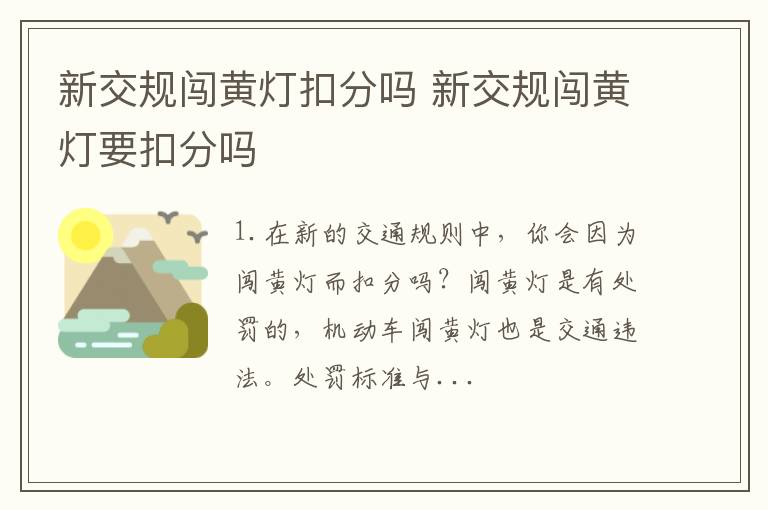 新交规闯黄灯扣分吗 新交规闯黄灯要扣分吗

1. 在新的交通规则中，你会因为闯黄灯而扣分吗？闯黄灯是有处罚的，机动车闯黄灯也是交通违法。处罚标准与...